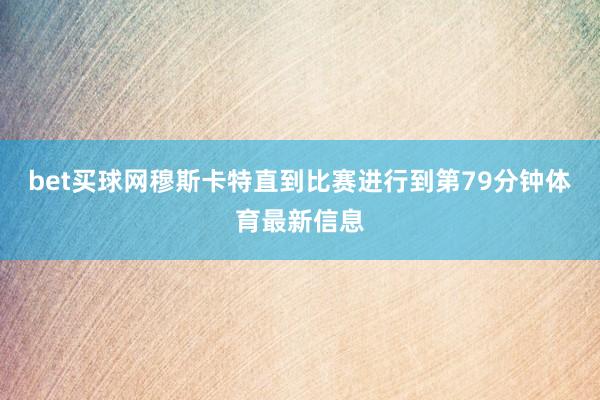 bet买球网穆斯卡特直到比赛进行到第79分钟体育最新信息